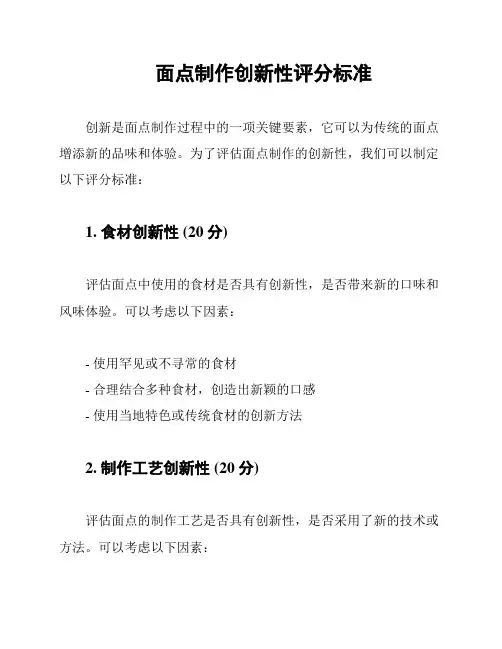 面点制作创新性评分标准

创新是面点制作过程中的一项关键要素，它可以为传统的面点增添新的品味和体验。为了评估面点制作的创新性，我们可以制定以下评分标准：

1. 食材创新性 (20 分)

评估面点中使用的食材是否具有创新性，是否带来新的口味和风味体验。可以考虑以下因素：

- 使用罕见或不寻常的食材
- 合理结合多种食材，创造出新颖的口感
- 使用当地特色或传统食材的创新方法

2. 制作工艺创新性 (20 分)

评估面点的制作工艺是否具有创新性，是否采用了新的技术或方法。可以考虑以下因素：